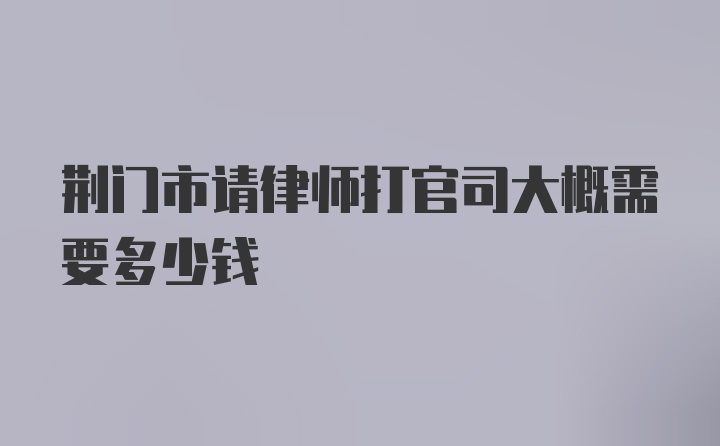 荆门市请律师打官司大概需要多少钱